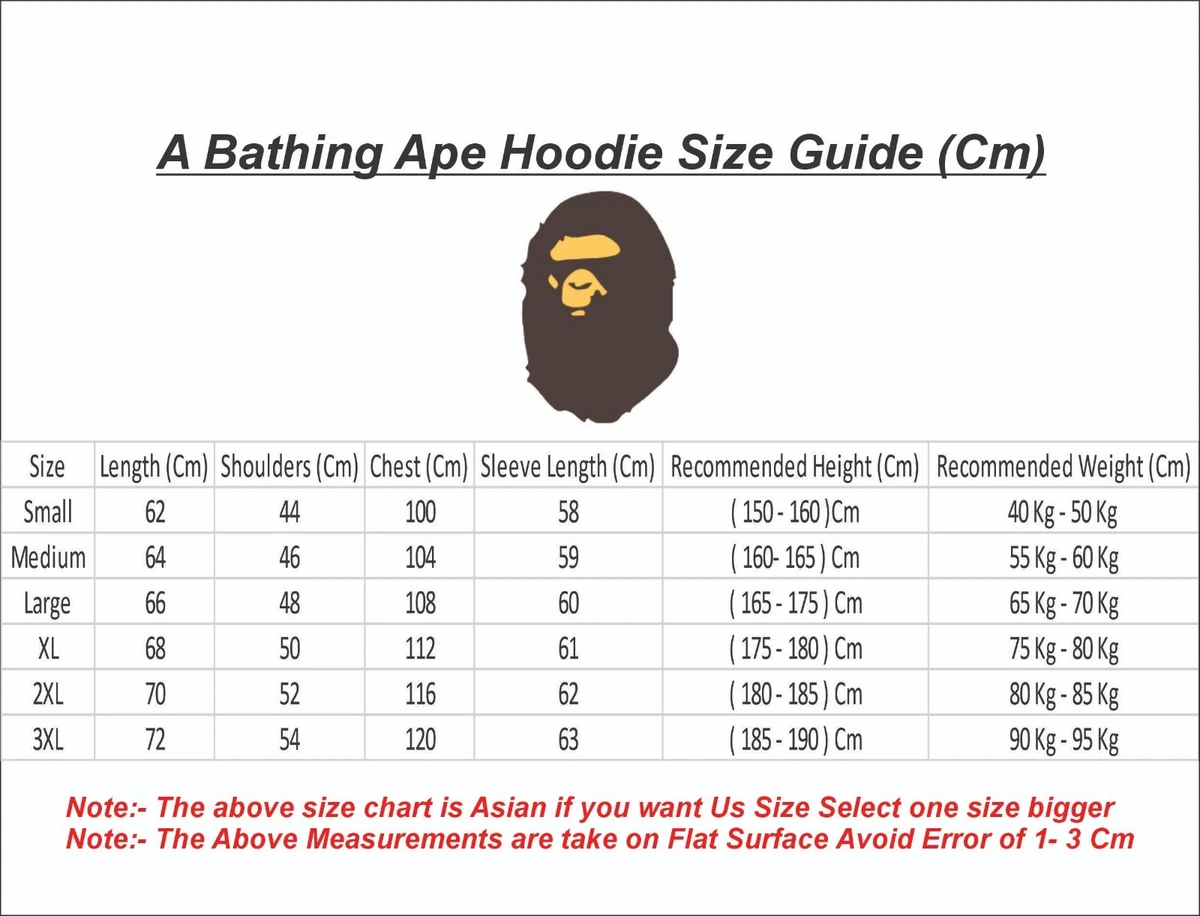 A Bathing Ape Hoodie Size Guide (Cm)

| Size | Length (Cm) | Shoulders (Cm) | Chest (Cm) | Sleeve Length (Cm) | Recommended Height (Cm) | Recommended Weight (Cm) |
|---|---|---|---|---|---|---|
| Small | 62 | 44 | 100 | 58 | ( 150 - 160 )Cm | 40 Kg - 50 Kg |
| Medium | 64 | 46 | 104 | 59 | ( 160- 165 ) Cm | 55 Kg - 60 Kg |
| Large | 66 | 48 | 108 | 60 | ( 165 - 175 ) Cm | 65 Kg - 70 Kg |
| XL | 68 | 50 | 112 | 61 | ( 175 - 180 ) Cm | 75 Kg - 80 Kg |
| 2XL | 70 | 52 | 116 | 62 | ( 180 - 185 ) Cm | 80 Kg - 85 Kg |
| 3XL | 72 | 54 | 120 | 63 | ( 185 - 190 ) Cm | 90 Kg - 95 Kg |

Note:- The above size chart is Asian if you want Us Size Select one size bigger
Note:- The Above Measurements are take on Flat Surface Avoid Error of 1- 3 Cm